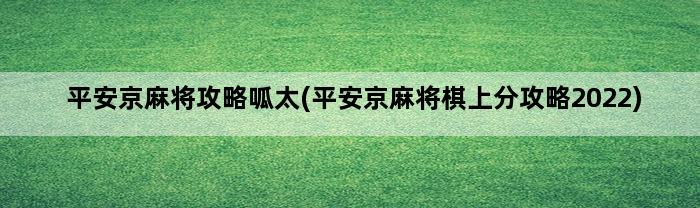 平安京麻将攻略呱太(平安京麻将棋上分攻略2022)